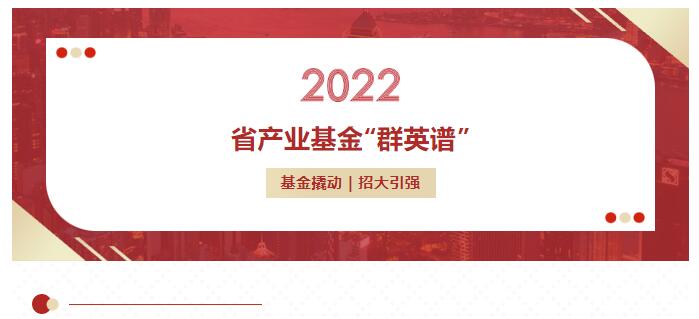 2022

省产业基金“群英谱”

基金撬动 | 招大引强